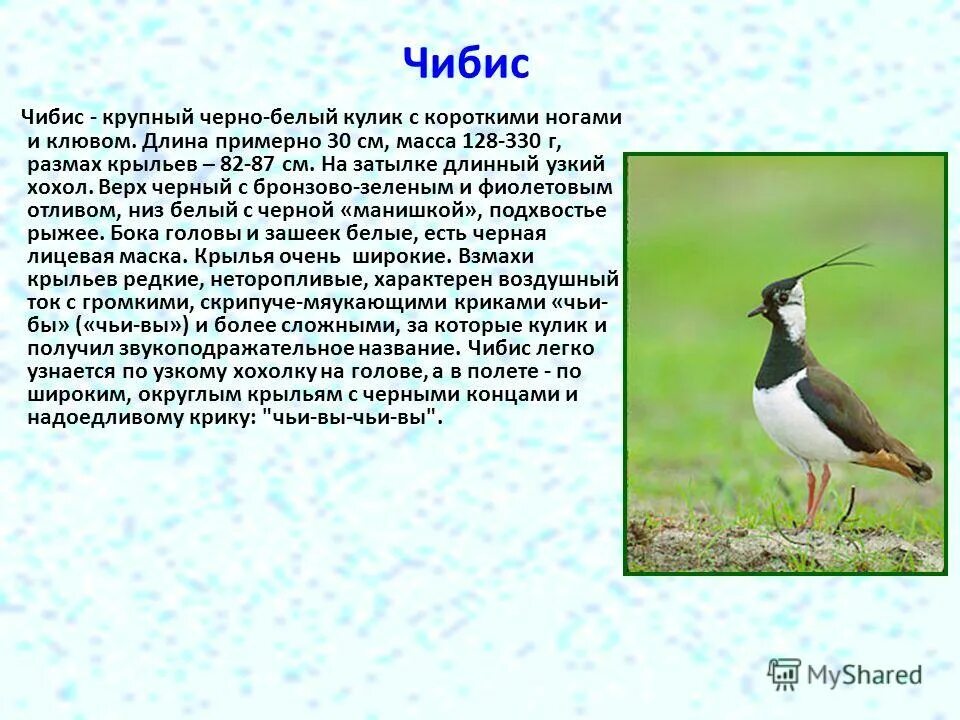 Чибис

Чибис - крупный черно-белый кулик с короткими ногами и клювом. Длина примерно 30 см, масса 128-330 г, размах крыльев – 82-87 см. На затылке длинный узкий хохол. Верх черный с бронзово-зеленым и фиолетовым отливом, низ белый с черной «манишкой», подхвостье рыжее. Бока головы и зашеек белые, есть черная лицевая маска. Крылья очень широкие. Взмахи крыльев редкие, неторопливые, характерен воздушный ток с громкими, скрипуче-мяукающими криками «чьи-бы» («чьи-вы») и более сложными, за которые кулик и получил звукоподражательное название. Чибис легко узнается по узкому хохолку на голове, а в полете - по широким, округлым крыльям с черными концами и надоедливому крику: "чьи-вы-чьи-вы".

MyShared